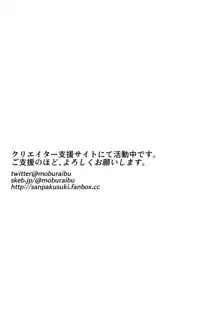 クリエイター支援サイトにて活動中です。
ご支援のほど、よろしくお願いします。

twitter@moburaibu
skeb.jp/@moburaibu
http://sanpakusuki.fanbox.cc